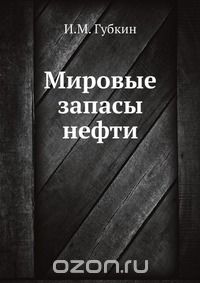 И.М. Губкин

Мировые запасы нефти

ozon.ru